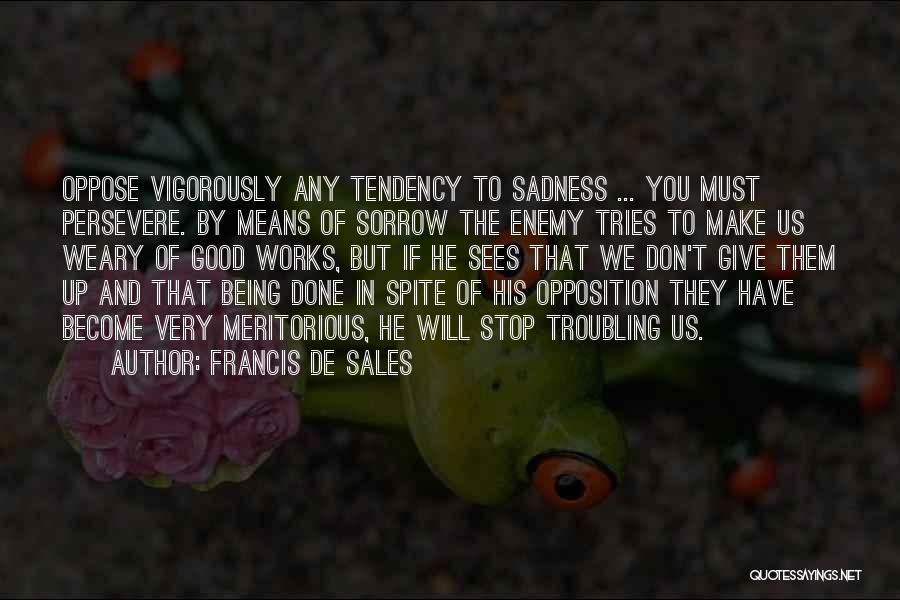 OPPOSE VIGOROUSLY ANY TENDENCY TO SADNESS ... YOU MUST PERSEVERE. BY MEANS OF SORROW THE ENEMY TRIES TO MAKE US WEARY OF GOOD WORKS, BUT IF HE SEES THAT WE DON'T GIVE THEM UP AND THAT BEING DONE IN SPITE OF HIS OPPOSITION THEY HAVE BECOME VERY MERITORIOUS, HE WILL STOP TROUBLING US.

AUTHOR: FRANCIS DE SALES

QUOTESSAYINGS.NET